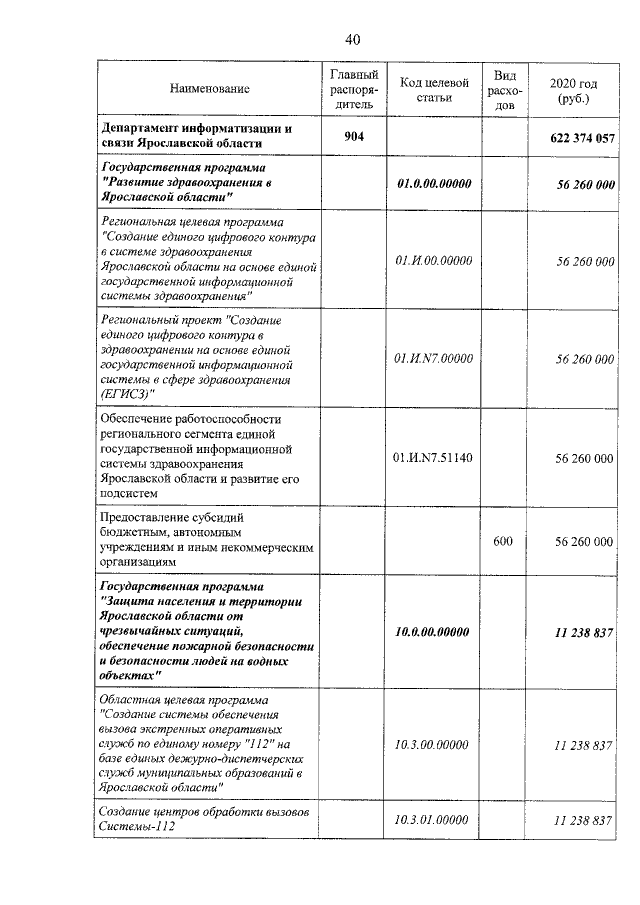 40

| Наименование | Главный распорядитель | Код целевой статьи | Вид расходов | 2020 год (руб.) |
|---|---|---|---|---|
| Департамент информатизации и связи Ярославской области | 904 | | | 622 374 057 |
| Государственная программа "Развитие здравоохранения в Ярославской области" | | 01.0.00.00000 | | 56 260 000 |
| Региональная целевая программа "Создание единого цифрового контура в системе здравоохранения Ярославской области на основе единой государственной информационной системы здравоохранения" | | 01.И.00.00000 | | 56 260 000 |
| Региональный проект "Создание единого цифрового контура в здравоохранении на основе единой государственной информационной системы в сфере здравоохранения (ЕГИСЗ)" | | 01.И.N7.00000 | | 56 260 000 |
| Обеспечение работоспособности регионального сегмента единой государственной информационной системы здравоохранения Ярославской области и развитие его подсистем | | 01.И.N7.51140 | | 56 260 000 |
| Предоставление субсидий бюджетным, автономным учреждениям и иным некоммерческим организациям | | | 600 | 56 260 000 |
| Государственная программа "Защита населения и территории Ярославской области от чрезвычайных ситуаций, обеспечение пожарной безопасности и безопасности людей на водных объектах" | | 10.0.00.00000 | | 11 238 837 |
| Областная целевая программа "Создание системы обеспечения вызова экстренных оперативных служб по единому номеру "112" на базе единых дежурно-диспетчерских служб муниципальных образований в Ярославской области" | | 10.3.00.00000 | | 11 238 837 |
| Создание центров обработки вызовов Системы-112 | | 10.3.01.00000 | | 11 238 837 |